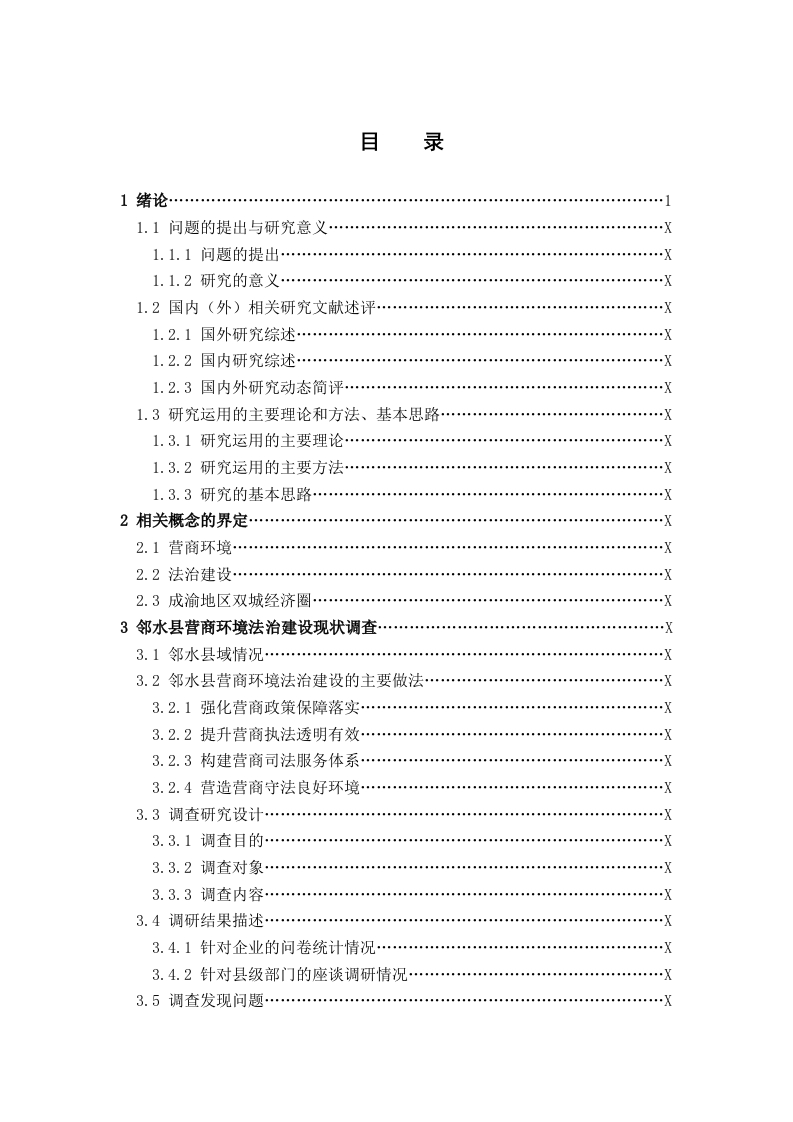 目　录

1 绪论……1
1.1 问题的提出与研究意义……X
1.1.1 问题的提出……X
1.1.2 研究的意义……X
1.2 国内（外）相关研究文献述评……X
1.2.1 国外研究综述……X
1.2.2 国内研究综述……X
1.2.3 国内外研究动态简评……X
1.3 研究运用的主要理论和方法、基本思路……X
1.3.1 研究运用的主要理论……X
1.3.2 研究运用的主要方法……X
1.3.3 研究的基本思路……X
2 相关概念的界定……X
2.1 营商环境……X
2.2 法治建设……X
2.3 成渝地区双城经济圈……X
3 邻水县营商环境法治建设现状调查……X
3.1 邻水县域情况……X
3.2 邻水县营商环境法治建设的主要做法……X
3.2.1 强化营商政策保障落实……X
3.2.2 提升营商执法透明有效……X
3.2.3 构建营商司法服务体系……X
3.2.4 营造营商守法良好环境……X
3.3 调查研究设计……X
3.3.1 调查目的……X
3.3.2 调查对象……X
3.3.3 调查内容……X
3.4 调研结果描述……X
3.4.1 针对企业的问卷统计情况……X
3.4.2 针对县级部门的座谈调研情况……X
3.5 调查发现问题……X